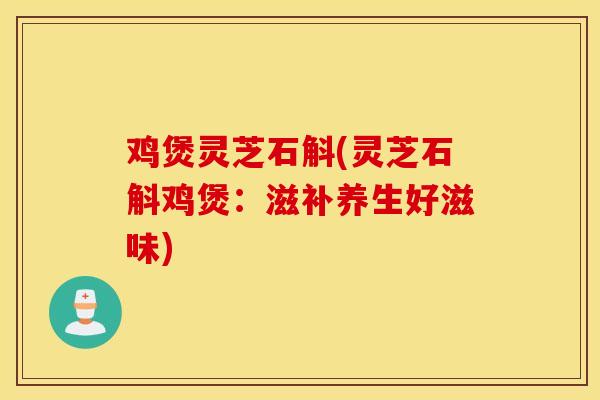 鸡煲灵芝石斛(灵芝石斛鸡煲：滋补养生好滋味)